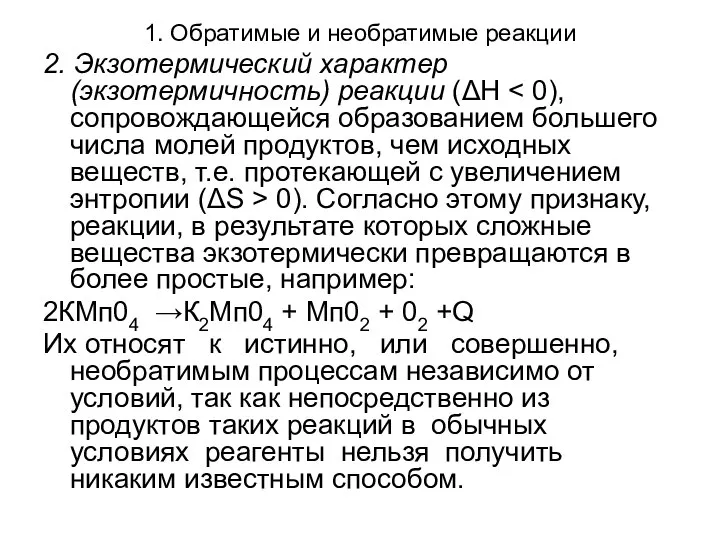 1. Обратимые и необратимые реакции

2. Экзотермический характер (экзотермичность) реакции ($\Delta H < 0$), сопровождающейся образованием большего числа молей продуктов, чем исходных веществ, т.е. протекающей с увеличением энтропии ($\Delta S > 0$). Согласно этому признаку, реакции, в результате которых сложные вещества экзотермически превращаются в более простые, например:

$2КМп0_4 \rightarrow К_2Мп0_4 + Мп0_2 + 0_2 + Q$

Их относят к истинно, или совершенно, необратимым процессам независимо от условий, так как непосредственно из продуктов таких реакций в обычных условиях реагенты нельзя получить никаким известным способом.